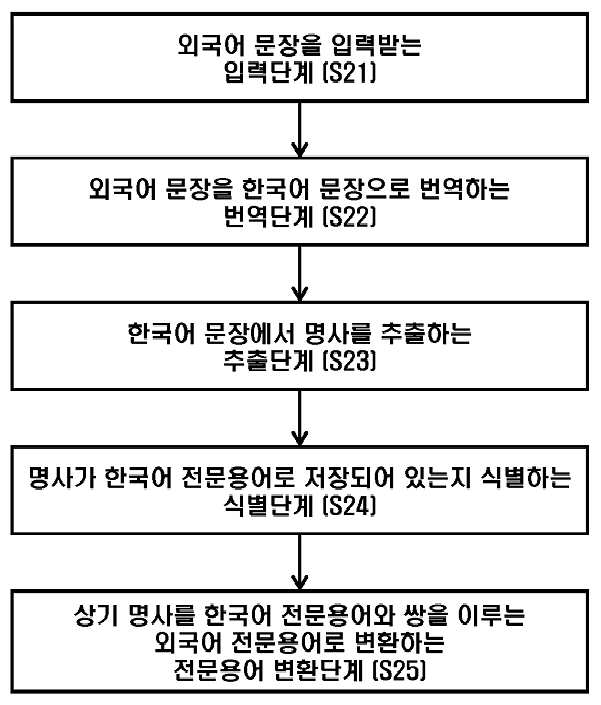 외국어 문장을 입력받는 입력단계 (S21)

외국어 문장을 한국어 문장으로 번역하는 번역단계 (S22)

한국어 문장에서 명사를 추출하는 추출단계 (S23)

명사가 한국어 전문용어로 저장되어 있는지 식별하는 식별단계 (S24)

상기 명사를 한국어 전문용어와 쌍을 이루는 외국어 전문용어로 변환하는 전문용어 변환단계 (S25)